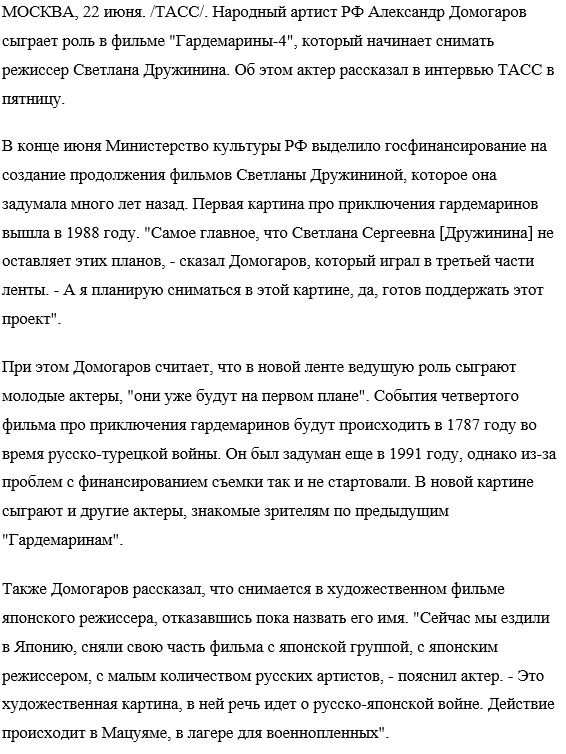 МОСКВА, 22 июня. /ТАСС/. Народный артист РФ Александр Домогаров сыграет роль в фильме "Гардемарины-4", который начинает снимать режиссер Светлана Дружинина. Об этом актер рассказал в интервью ТАСС в пятницу.

В конце июня Министерство культуры РФ выделило госфинансирование на создание продолжения фильмов Светланы Дружининой, которое она задумала много лет назад. Первая картина про приключения гардемаринов вышла в 1988 году. "Самое главное, что Светлана Сергеевна [Дружинина] не оставляет этих планов, - сказал Домогаров, который играл в третьей части ленты. - А я планирую сниматься в этой картине, да, готов поддержать этот проект".

При этом Домогаров считает, что в новой ленте ведущую роль сыграют молодые актеры, "они уже будут на первом плане". События четвертого фильма про приключения гардемаринов будут происходить в 1787 году во время русско-турецкой войны. Он был задуман еще в 1991 году, однако из-за проблем с финансированием съемки так и не стартовали. В новой картине сыграют и другие актеры, знакомые зрителям по предыдущим "Гардемаринам".

Также Домогаров рассказал, что снимается в художественном фильме японского режиссера, отказавшись пока назвать его имя. "Сейчас мы ездили в Японию, сняли свою часть фильма с японской группой, с японским режиссером, с малым количеством русских артистов, - пояснил актер. - Это художественная картина, в ней речь идет о русско-японской войне. Действие происходит в Мацуяме, в лагере для военнопленных".